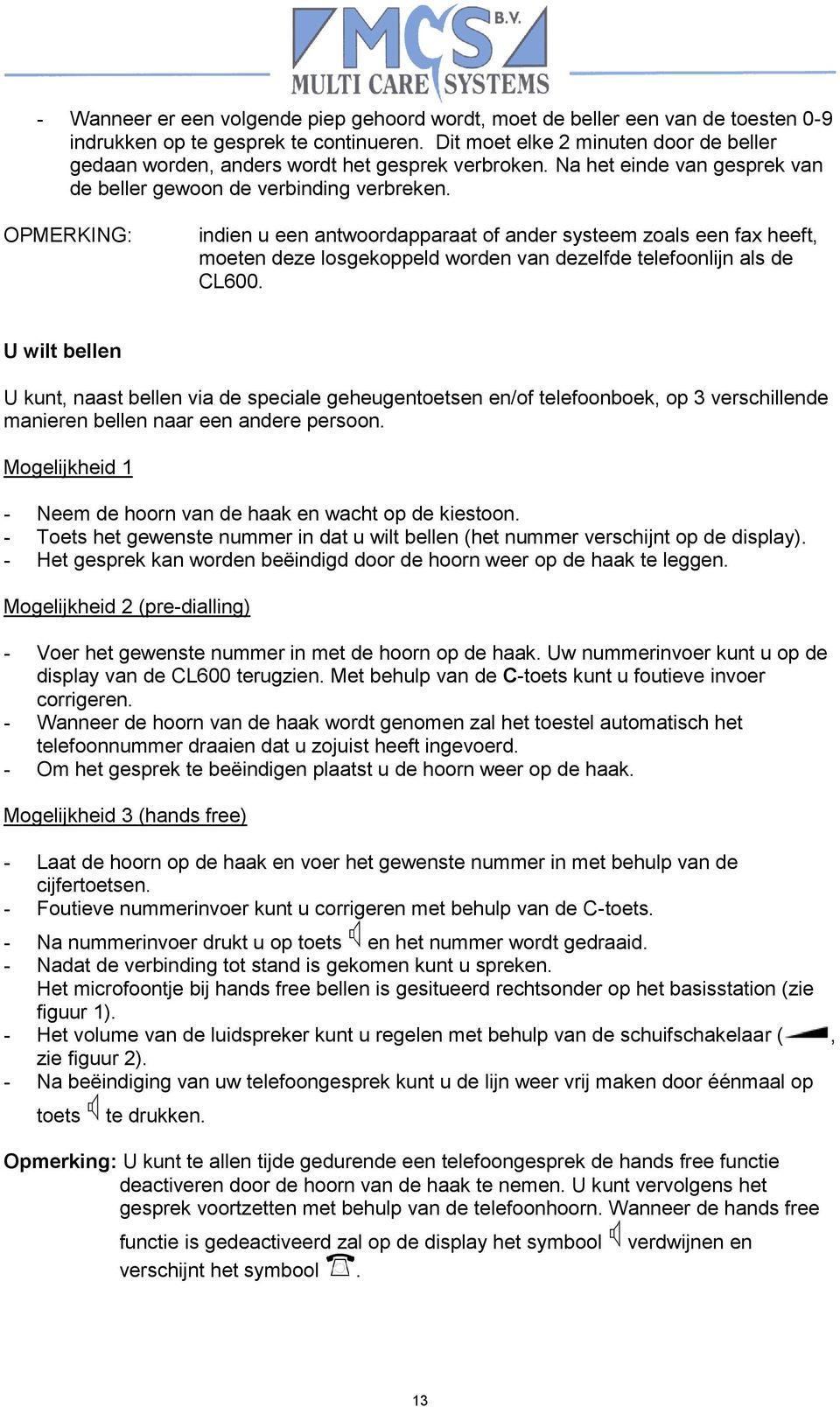 MCS B.V.
MULTI CARE SYSTEMS

- Wanneer er een volgende piep gehoord wordt, moet de beller een van de toesten 0-9 indrukken op te gesprek te continueren. Dit moet elke 2 minuten door de beller gedaan worden, anders wordt het gesprek verbroken. Na het einde van gesprek van de beller gewoon de verbinding verbreken.

OPMERKING: indien u een antwoordapparaat of ander systeem zoals een fax heeft, moeten deze losgekoppeld worden van dezelfde telefoonlijn als de CL600.

U wilt bellen

U kunt, naast bellen via de speciale geheugentoetsen en/of telefoonboek, op 3 verschillende manieren bellen naar een andere persoon.

Mogelijkheid 1

- Neem de hoorn van de haak en wacht op de kiestoon.
- Toets het gewenste nummer in dat u wilt bellen (het nummer verschijnt op de display).
- Het gesprek kan worden beëindigd door de hoorn weer op de haak te leggen.

Mogelijkheid 2 (pre-dialling)

- Voer het gewenste nummer in met de hoorn op de haak. Uw nummerinvoer kunt u op de display van de CL600 terugzien. Met behulp van de C-toets kunt u foutieve invoer corrigeren.
- Wanneer de hoorn van de haak wordt genomen zal het toestel automatisch het telefoonnummer draaien dat u zojuist heeft ingevoerd.
- Om het gesprek te beëindigen plaatst u de hoorn weer op de haak.

Mogelijkheid 3 (hands free)

- Laat de hoorn op de haak en voer het gewenste nummer in met behulp van de cijfertoetsen.
- Foutieve nummerinvoer kunt u corrigeren met behulp van de C-toets.
- Na nummerinvoer drukt u op toets en het nummer wordt gedraaid.
- Nadat de verbinding tot stand is gekomen kunt u spreken.
Het microfoontje bij hands free bellen is gesitueerd rechtsonder op het basisstation (zie figuur 1).
- Het volume van de luidspreker kunt u regelen met behulp van de schuifschakelaar ( , zie figuur 2).
- Na beëindiging van uw telefoongesprek kunt u de lijn weer vrij maken door éénmaal op toets te drukken.

Opmerking: U kunt te allen tijde gedurende een telefoongesprek de hands free functie deactiveren door de hoorn van de haak te nemen. U kunt vervolgens het gesprek voortzetten met behulp van de telefoonhoorn. Wanneer de hands free functie is gedeactiveerd zal op de display het symbool verdwijnen en verschijnt het symbool .

13